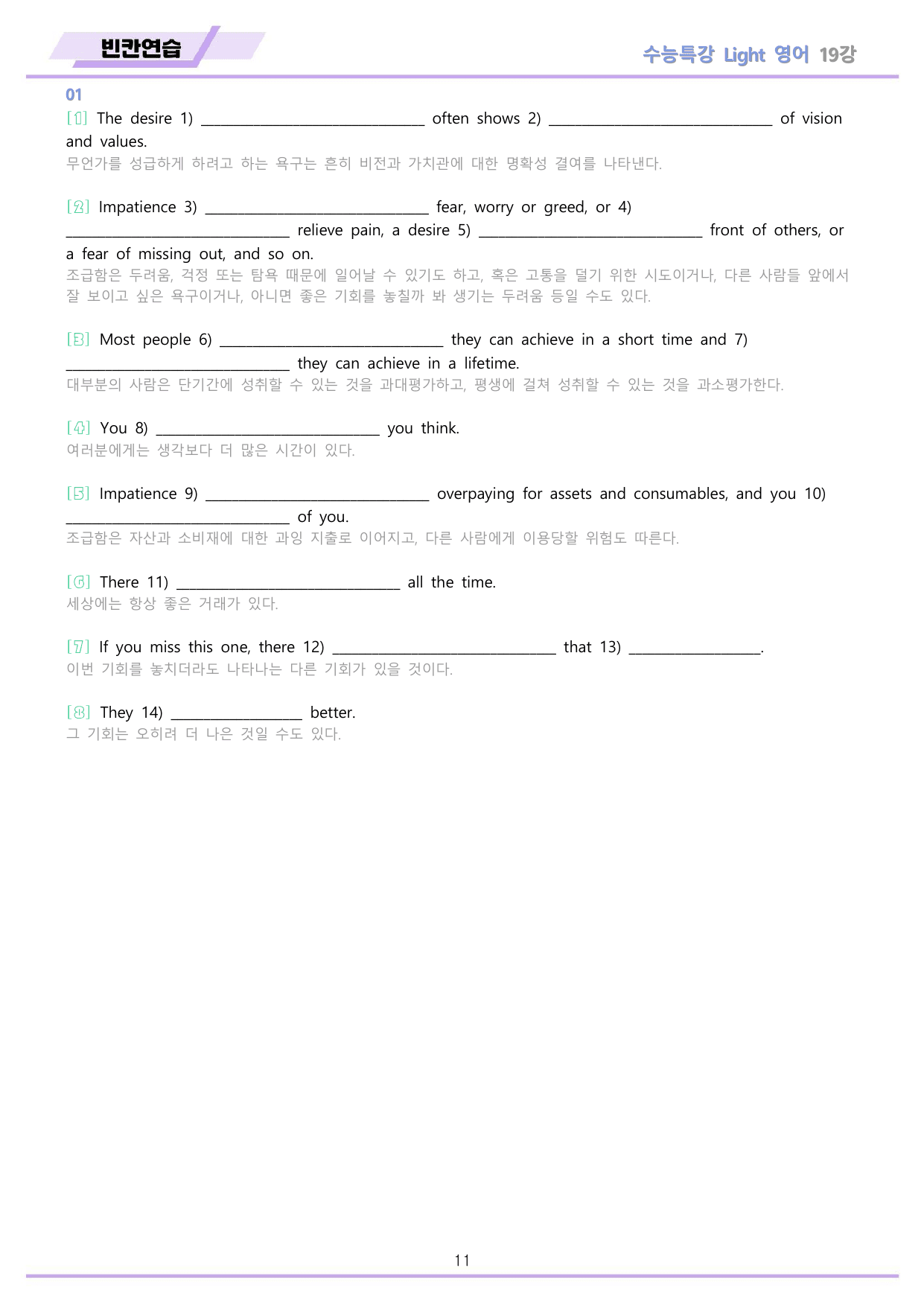 빈칸연습

수능특강 Light 영어 19강

01

[1] The desire 1) ____ often shows 2) ____ of vision and values.

무언가를 성급하게 하려고 하는 욕구는 흔히 비전과 가치관에 대한 명확성 결여를 나타낸다.

[2] Impatience 3) ____ fear, worry or greed, or 4) ____ relieve pain, a desire 5) ____ front of others, or a fear of missing out, and so on.

조급함은 두려움, 걱정 또는 탐욕 때문에 일어날 수 있기도 하고, 혹은 고통을 덜기 위한 시도이거나, 다른 사람들 앞에서 잘 보이고 싶은 욕구이거나, 아니면 좋은 기회를 놓칠까 봐 생기는 두려움 등일 수도 있다.

[3] Most people 6) ____ they can achieve in a short time and 7) ____ they can achieve in a lifetime.

대부분의 사람은 단기간에 성취할 수 있는 것을 과대평가하고, 평생에 걸쳐 성취할 수 있는 것을 과소평가한다.

[4] You 8) ____ you think.

여러분에게는 생각보다 더 많은 시간이 있다.

[5] Impatience 9) ____ overpaying for assets and consumables, and you 10) ____ of you.

조급함은 자산과 소비재에 대한 과잉 지출로 이어지고, 다른 사람에게 이용당할 위험도 따른다.

[6] There 11) ____ all the time.

세상에는 항상 좋은 거래가 있다.

[7] If you miss this one, there 12) ____ that 13) ____.

이번 기회를 놓치더라도 나타나는 다른 기회가 있을 것이다.

[8] They 14) ____ better.

그 기회는 오히려 더 나은 것일 수도 있다.

11